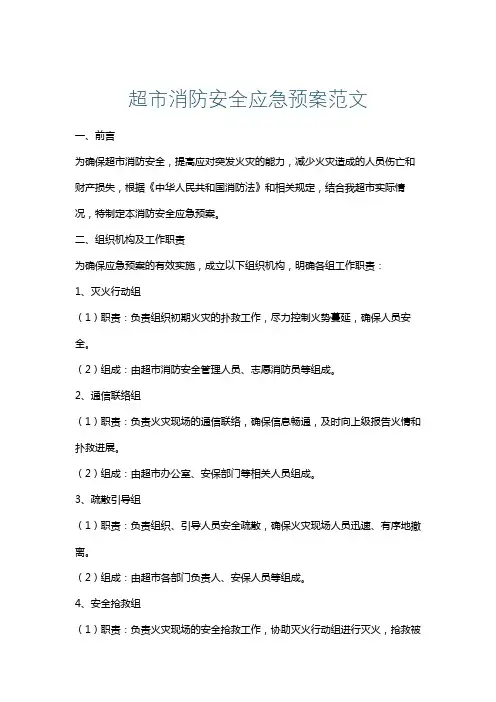 超市消防安全应急预案范文

一、前言

为确保超市消防安全，提高应对突发火灾的能力，减少火灾造成的人员伤亡和财产损失，根据《中华人民共和国消防法》和相关规定，结合我超市实际情况，特制定本消防安全应急预案。

二、组织机构及工作职责

为确保应急预案的有效实施，成立以下组织机构，明确各组工作职责：

1、灭火行动组

（1）职责：负责组织初期火灾的扑救工作，尽力控制火势蔓延，确保人员安全。

（2）组成：由超市消防安全管理人员、志愿消防员等组成。

2、通信联络组

（1）职责：负责火灾现场的通信联络，确保信息畅通，及时向上级报告火情和扑救进展。

（2）组成：由超市办公室、安保部门等相关人员组成。

3、疏散引导组

（1）职责：负责组织、引导人员安全疏散，确保火灾现场人员迅速、有序地撤离。

（2）组成：由超市各部门负责人、安保人员等组成。

4、安全抢救组

（1）职责：负责火灾现场的安全抢救工作，协助灭火行动组进行灭火，抢救被